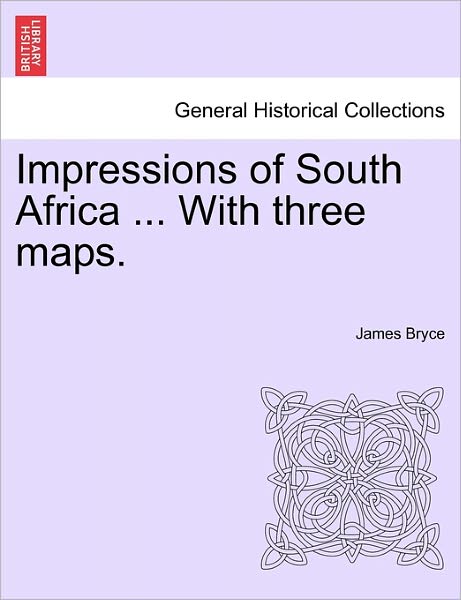 BRITISH LIBRARY

General Historical Collections

Impressions of South Africa ... With three maps.

James Bryce